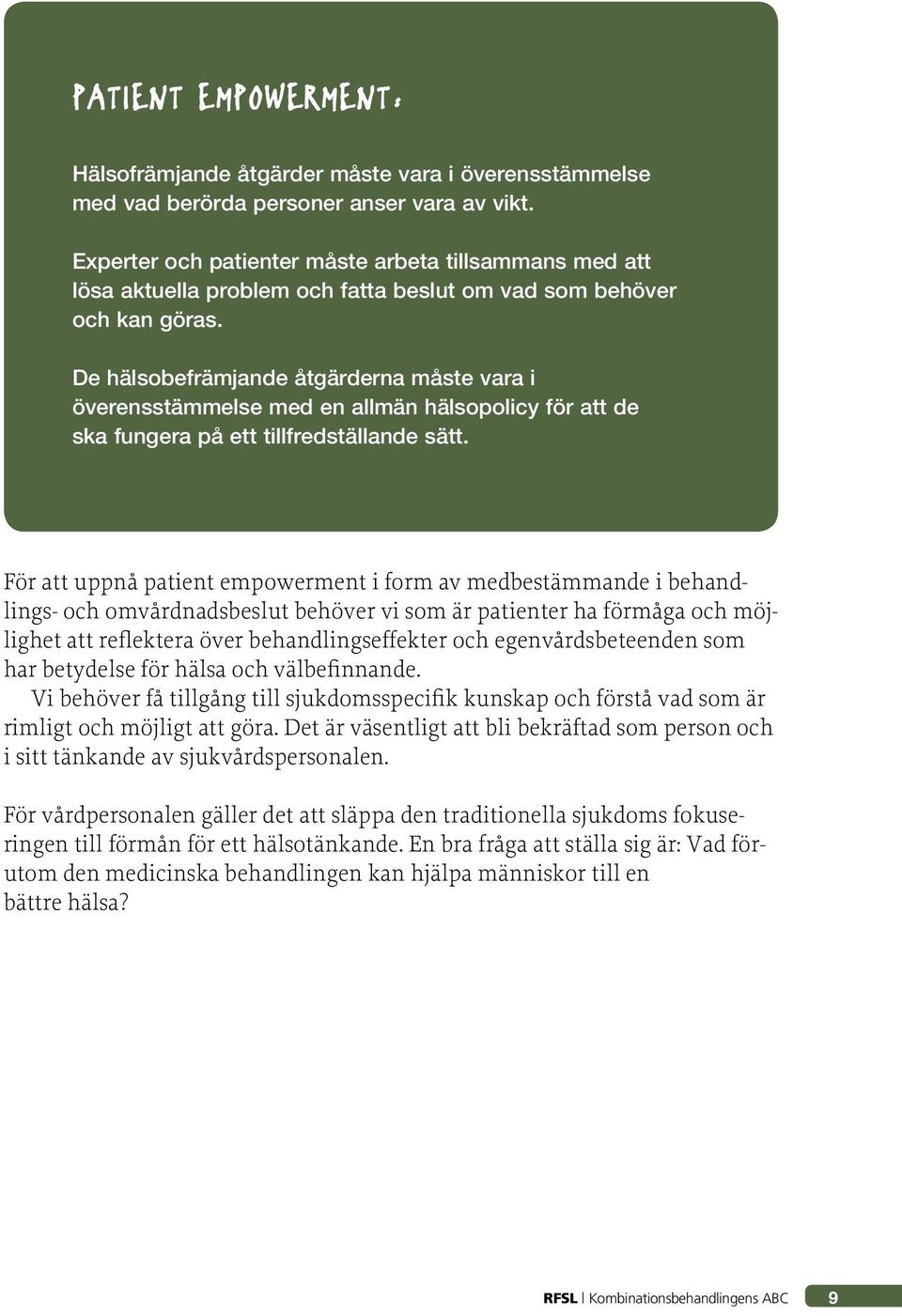 PATIENT EMPOWERMENT:

Hälsofrämjande åtgärder måste vara i överensstämmelse med vad berörda personer anser vara av vikt.

Experter och patienter måste arbeta tillsammans med att lösa aktuella problem och fatta beslut om vad som behöver och kan göras.

De hälsobefrämjande åtgärderna måste vara i överensstämmelse med en allmän hälsopolicy för att de ska fungera på ett tillfredställande sätt.

För att uppnå patient empowerment i form av medbestämmande i behandlings- och omvårdnadsbeslut behöver vi som är patienter ha förmåga och möjlighet att reflektera över behandlingseffekter och egenvårdsbeteenden som har betydelse för hälsa och välbefinnande.
Vi behöver få tillgång till sjukdomsspecifik kunskap och förstå vad som är rimligt och möjligt att göra. Det är väsentligt att bli bekräftad som person och i sitt tänkande av sjukvårdspersonalen.

För vårdpersonalen gäller det att släppa den traditionella sjukdoms fokuseringen till förmån för ett hälsotänkande. En bra fråga att ställa sig är: Vad förutom den medicinska behandlingen kan hjälpa människor till en bättre hälsa?

RFSL | Kombinationsbehandlingens ABC 9